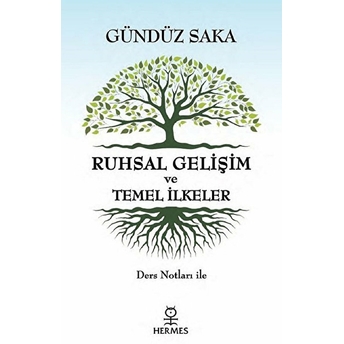 GÜNDÜZ SAKA

RUHSAL GELİŞİM
ve
TEMEL İLKELER

Ders Notları ile

HERMES